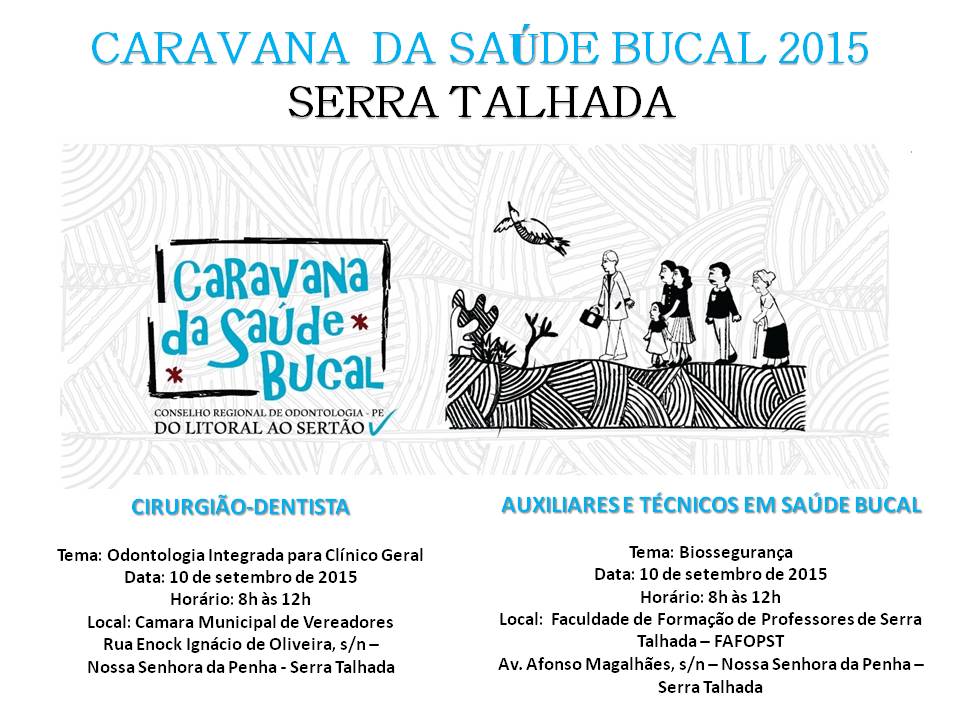 CARAVANA DA SAÚDE BUCAL 2015
SERRA TALHADA

Caravana
da Saúde
Bucal
CONSELHO REGIONAL DE ODONTOLOGIA - PE
DO LITORAL AO SERTÃO

CIRURGIÃO-DENTISTA

Tema: Odontologia Integrada para Clínico Geral
Data: 10 de setembro de 2015
Horário: 8h às 12h
Local: Camara Municipal de Vereadores
Rua Enock Ignácio de Oliveira, s/n –
Nossa Senhora da Penha - Serra Talhada

AUXILIARES E TÉCNICOS EM SAÚDE BUCAL

Tema: Biossegurança
Data: 10 de setembro de 2015
Horário: 8h às 12h
Local: Faculdade de Formação de Professores de Serra Talhada – FAFOPST
Av. Afonso Magalhães, s/n – Nossa Senhora da Penha – Serra Talhada